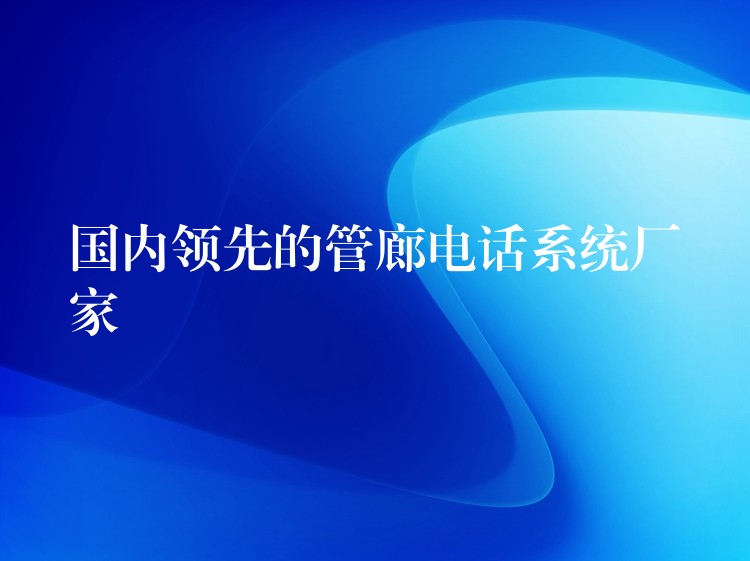 国内领先的管廊电话系统厂家